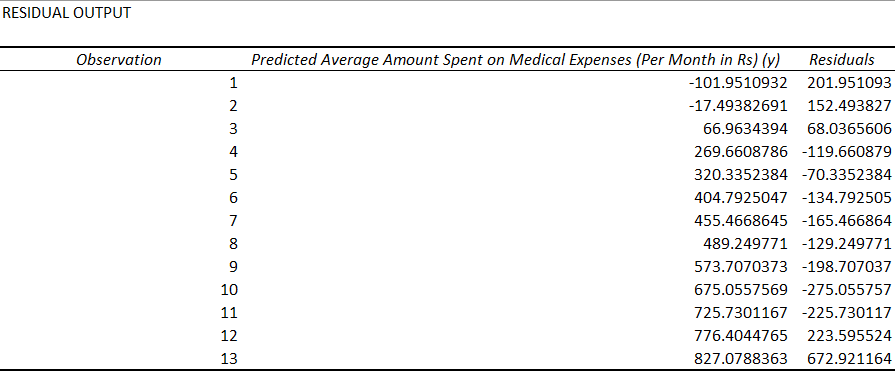 RESIDUAL OUTPUT

| Observation | Predicted Average Amount Spent on Medical Expenses (Per Month in Rs) (y) | Residuals |
|---|---|---|
| 1 | -101.9510932 | 201.951093 |
| 2 | -17.49382691 | 152.493827 |
| 3 | 66.9634394 | 68.0365606 |
| 4 | 269.6608786 | -119.660879 |
| 5 | 320.3352384 | -70.3352384 |
| 6 | 404.7925047 | -134.792505 |
| 7 | 455.4668645 | -165.466864 |
| 8 | 489.249771 | -129.249771 |
| 9 | 573.7070373 | -198.707037 |
| 10 | 675.0557569 | -275.055757 |
| 11 | 725.7301167 | -225.730117 |
| 12 | 776.4044765 | 223.595524 |
| 13 | 827.0788363 | 672.921164 |